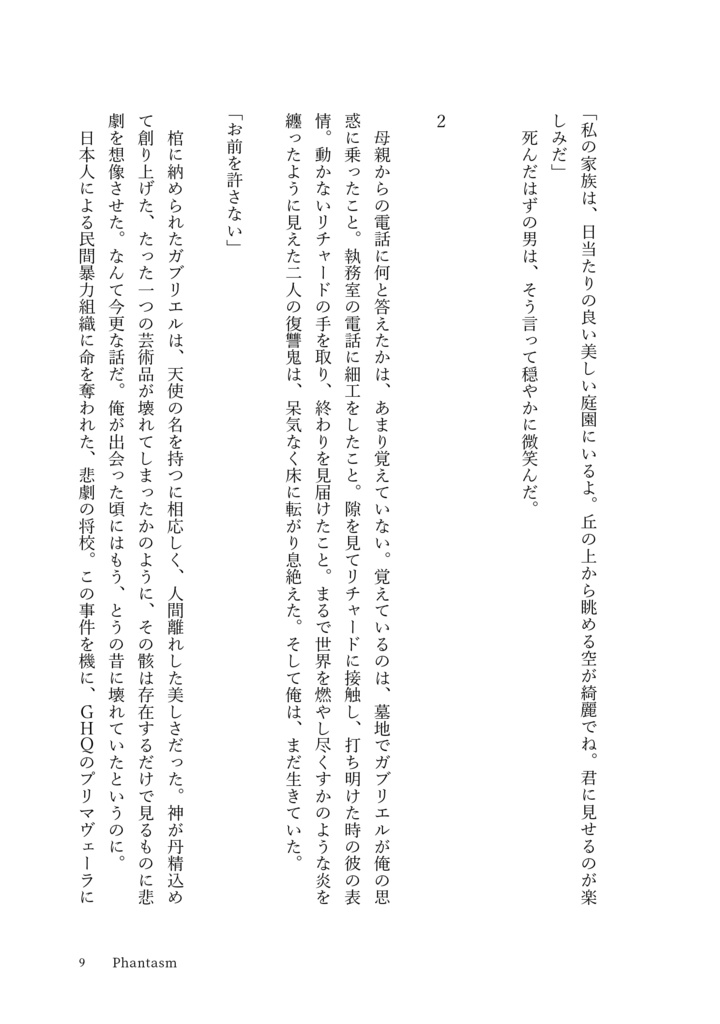 「私の家族は、日当たりの良い美しい庭園にいるよ。丘の上から眺める空が綺麗でね。君に見せるのが楽しみだ」

死んだはずの男は、そう言って穏やかに微笑んだ。

2

母親からの電話に何と答えたかは、あまり覚えていない。覚えているのは、墓地でガブリエルが俺の思惑に乗ったこと。執務室の電話に細工をしたこと。隙を見てリチャードに接触し、打ち明けた時の彼の表情。動かないリチャードの手を取り、終わりを見届けたこと。まるで世界を燃やし尽くすかのような炎を纏ったように見えた二人の復讐鬼は、呆気なく床に転がり息絶えた。そして俺は、まだ生きていた。

「お前を許さない」

棺に納められたガブリエルは、天使の名を持つに相応しく、人間離れした美しさだった。神が丹精込めて創り上げた、たった一つの芸術品が壊れてしまったかのように、その骸は存在するだけで見るものに悲劇を想像させた。なんて今更な話だ。俺が出会った頃にはもう、とうの昔に壊れていたというのに。

日本人による民間暴力組織に命を奪われた、悲劇の将校。この事件を機に、GHQのプリマヴェーラに

9　Phantasm